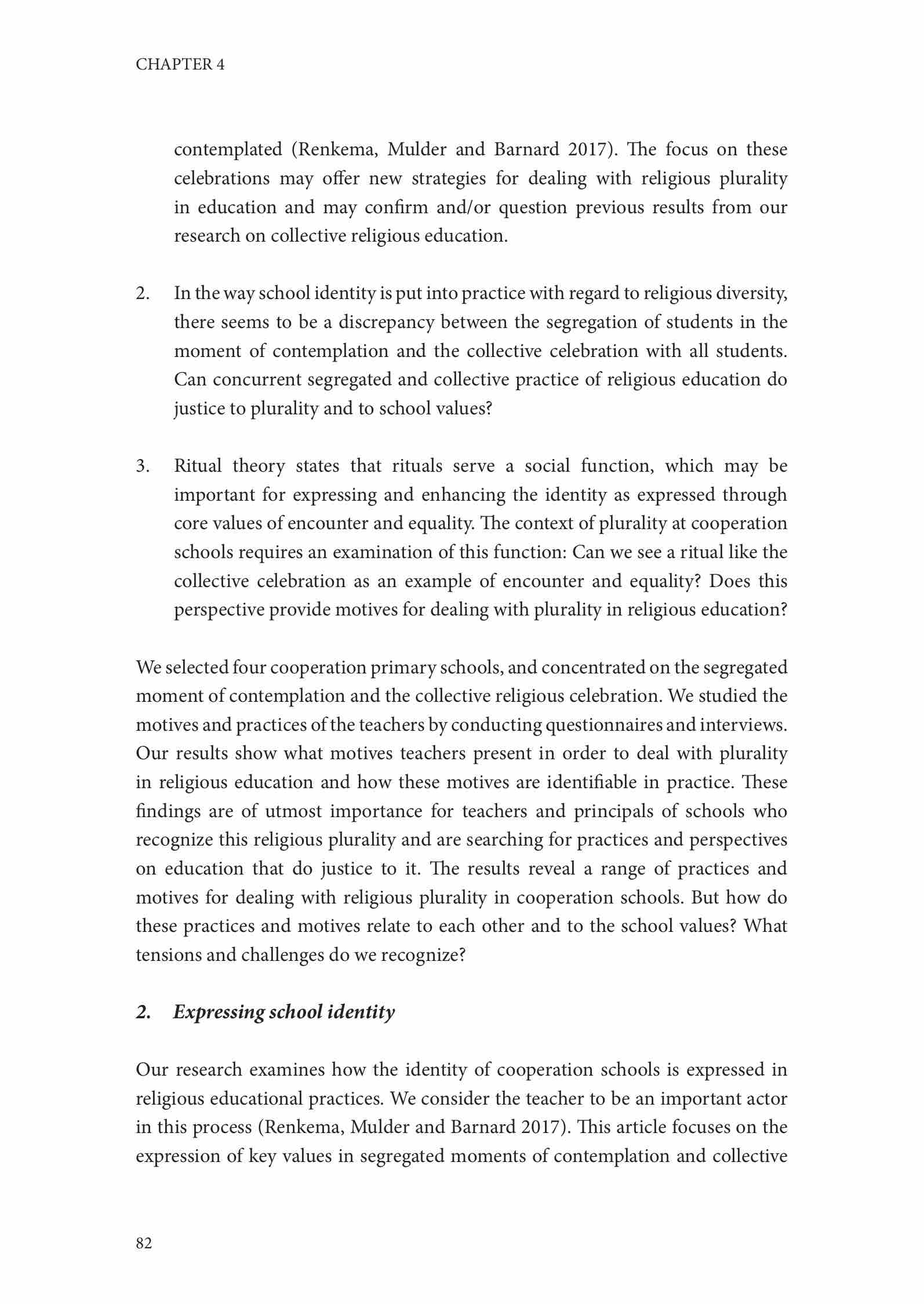 CHAPTER 4

contemplated (Renkema, Mulder and Barnard 2017). The focus on these celebrations may offer new strategies for dealing with religious plurality in education and may confirm and/or question previous results from our research on collective religious education.

2. In the way school identity is put into practice with regard to religious diversity, there seems to be a discrepancy between the segregation of students in the moment of contemplation and the collective celebration with all students. Can concurrent segregated and collective practice of religious education do justice to plurality and to school values?

3. Ritual theory states that rituals serve a social function, which may be important for expressing and enhancing the identity as expressed through core values of encounter and equality. The context of plurality at cooperation schools requires an examination of this function: Can we see a ritual like the collective celebration as an example of encounter and equality? Does this perspective provide motives for dealing with plurality in religious education?

We selected four cooperation primary schools, and concentrated on the segregated moment of contemplation and the collective religious celebration. We studied the motives and practices of the teachers by conducting questionnaires and interviews. Our results show what motives teachers present in order to deal with plurality in religious education and how these motives are identifiable in practice. These findings are of utmost importance for teachers and principals of schools who recognize this religious plurality and are searching for practices and perspectives on education that do justice to it. The results reveal a range of practices and motives for dealing with religious plurality in cooperation schools. But how do these practices and motives relate to each other and to the school values? What tensions and challenges do we recognize?

2. Expressing school identity

Our research examines how the identity of cooperation schools is expressed in religious educational practices. We consider the teacher to be an important actor in this process (Renkema, Mulder and Barnard 2017). This article focuses on the expression of key values in segregated moments of contemplation and collective

82